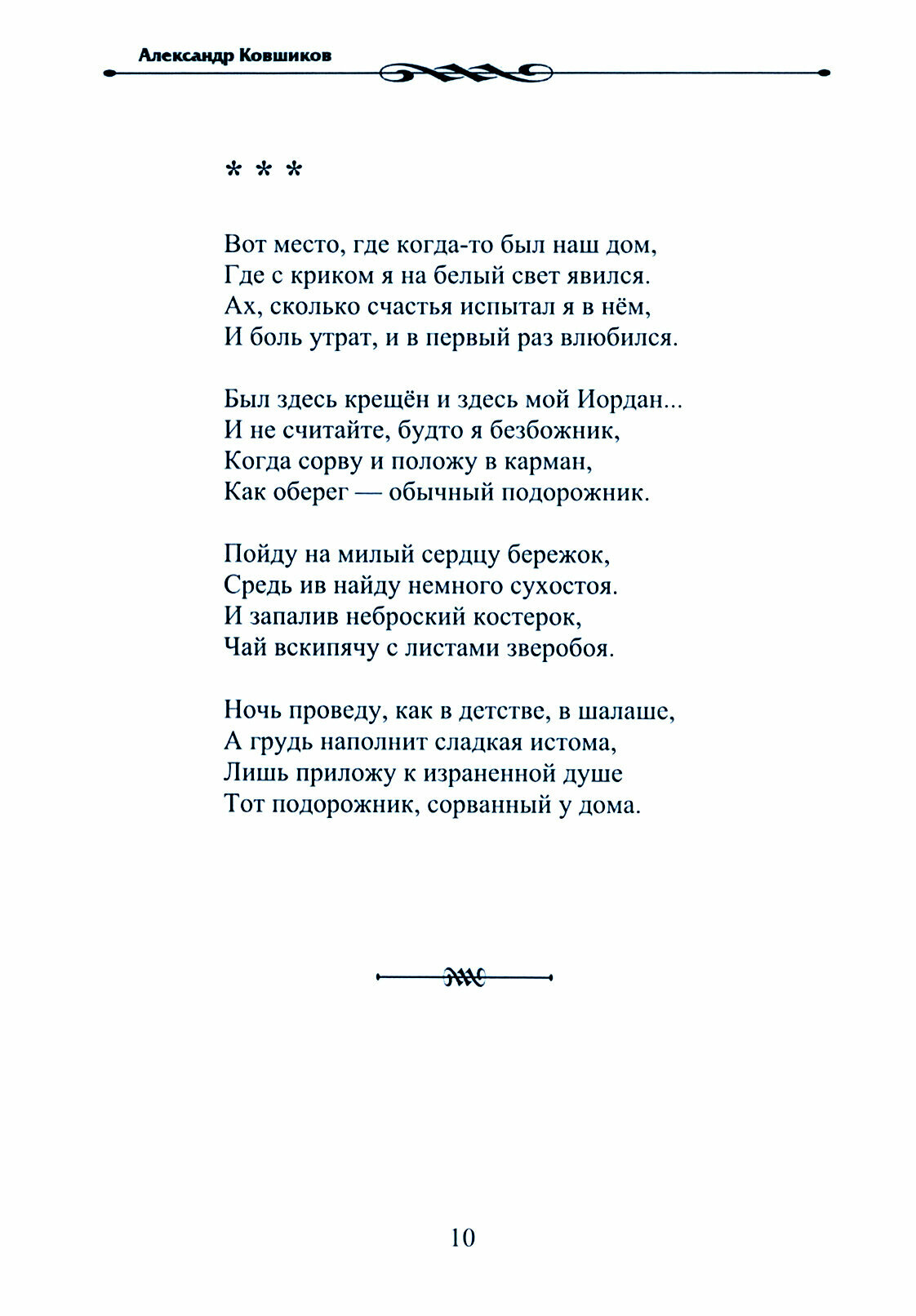 Александр Ковшиков

* * *

Вот место, где когда-то был наш дом,
Где с криком я на белый свет явился.
Ах, сколько счастья испытал я в нём,
И боль утрат, и в первый раз влюбился.

Был здесь крещён и здесь мой Иордан...
И не считайте, будто я безбожник,
Когда сорву и положу в карман,
Как оберег — обычный подорожник.

Пойду на милый сердцу бережок,
Средь ив найду немного сухостоя.
И запалив неброский костерок,
Чай вскипячу с листами зверобоя.

Ночь проведу, как в детстве, в шалаше,
А грудь наполнит сладкая истома,
Лишь приложу к израненной душе
Тот подорожник, сорванный у дома.

10